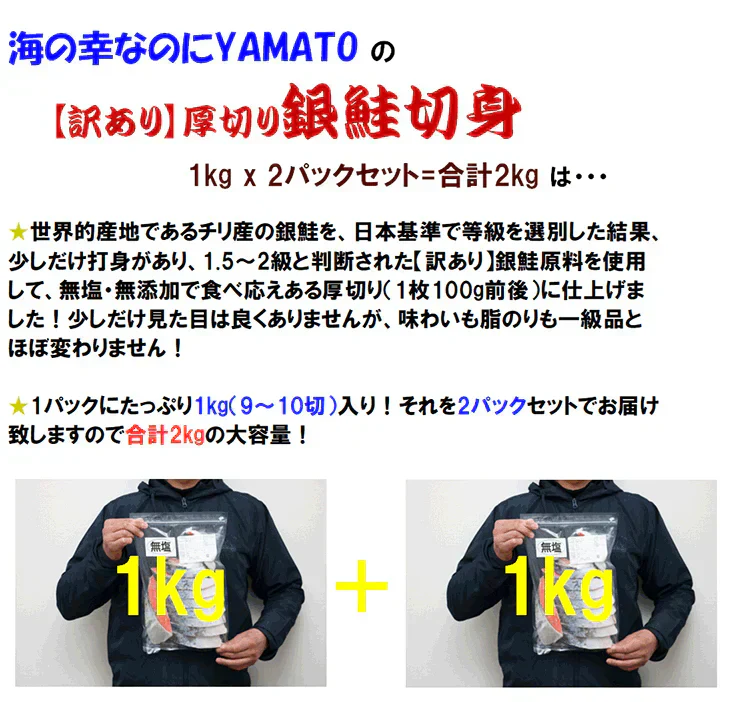 海の幸なのにYAMATO の

【訳あり】厚切り銀鮭切身

1kg x 2パックセット=合計2kg は・・・

★世界的産地であるチリ産の銀鮭を、日本基準で等級を選別した結果、少しだけ打身があり、1.5～2級と判断された【訳あり】銀鮭原料を使用して、無塩・無添加で食べ応えある厚切り(1枚100g前後)に仕上げました！少しだけ見た目は良くありませんが、味わいも脂のりも一級品とほぼ変わりません！

★1パックにたっぷり1kg(9～10切)入り！それを2パックセットでお届け致しますので合計2kgの大容量！

無塩

1kg

＋

無塩

1kg